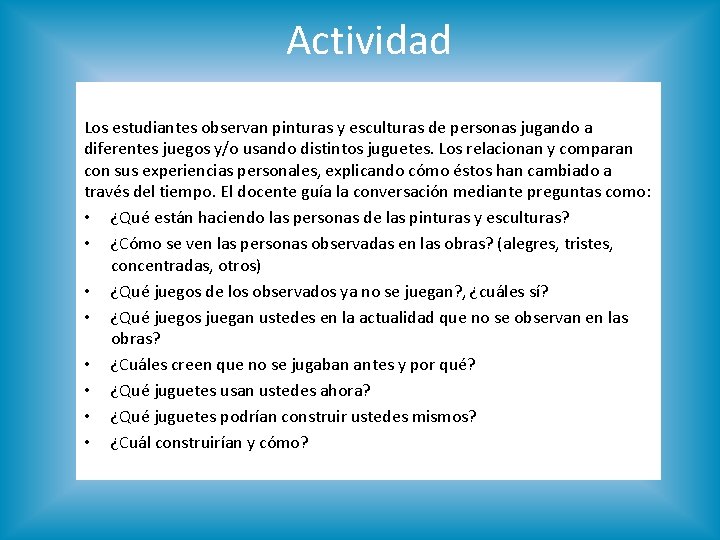 Actividad

Los estudiantes observan pinturas y esculturas de personas jugando a diferentes juegos y/o usando distintos juguetes. Los relacionan y comparan con sus experiencias personales, explicando cómo éstos han cambiado a través del tiempo. El docente guía la conversación mediante preguntas como:

• ¿Qué están haciendo las personas de las pinturas y esculturas?
• ¿Cómo se ven las personas observadas en las obras? (alegres, tristes, concentradas, otros)
• ¿Qué juegos de los observados ya no se juegan?, ¿cuáles sí?
• ¿Qué juegos juegan ustedes en la actualidad que no se observan en las obras?
• ¿Cuáles creen que no se jugaban antes y por qué?
• ¿Qué juguetes usan ustedes ahora?
• ¿Qué juguetes podrían construir ustedes mismos?
• ¿Cuál construirían y cómo?